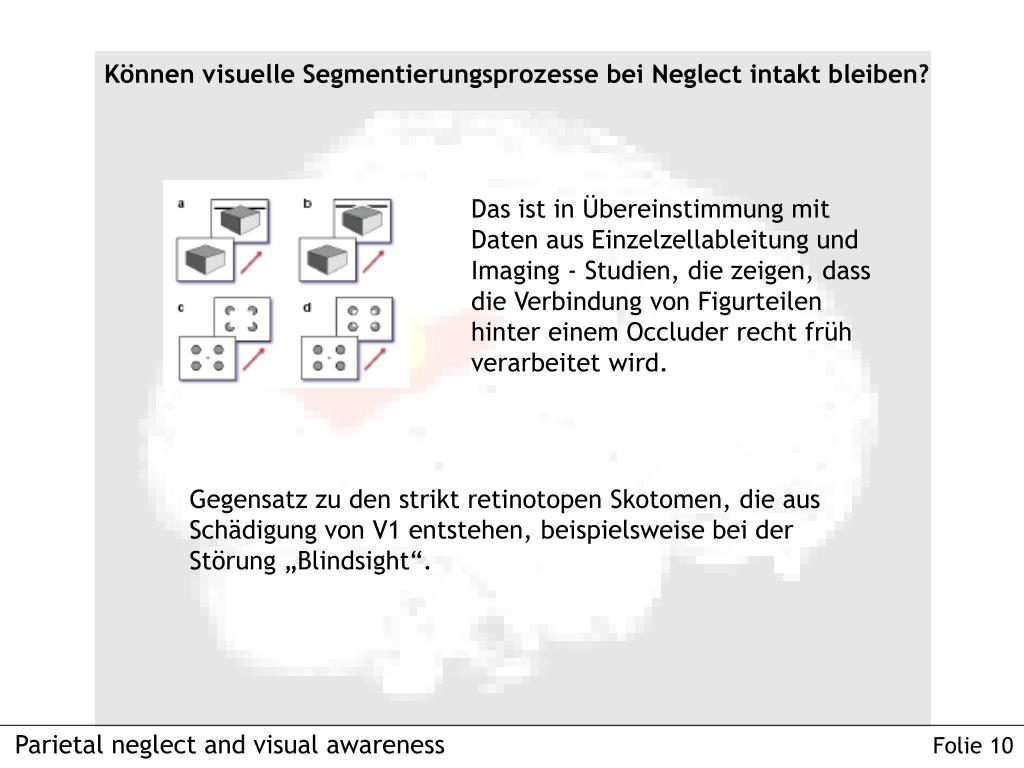 Können visuelle Segmentierungsprozesse bei Neglect intakt bleiben?

a

b

c

d

Das ist in Übereinstimmung mit Daten aus Einzelzellableitung und Imaging - Studien, die zeigen, dass die Verbindung von Figurteilen hinter einem Occluder recht früh verarbeitet wird.

Gegensatz zu den strikt retinotopen Skotomen, die aus Schädigung von V1 entstehen, beispielsweise bei der Störung „Blindsight“.

Parietal neglect and visual awareness

Folie 10